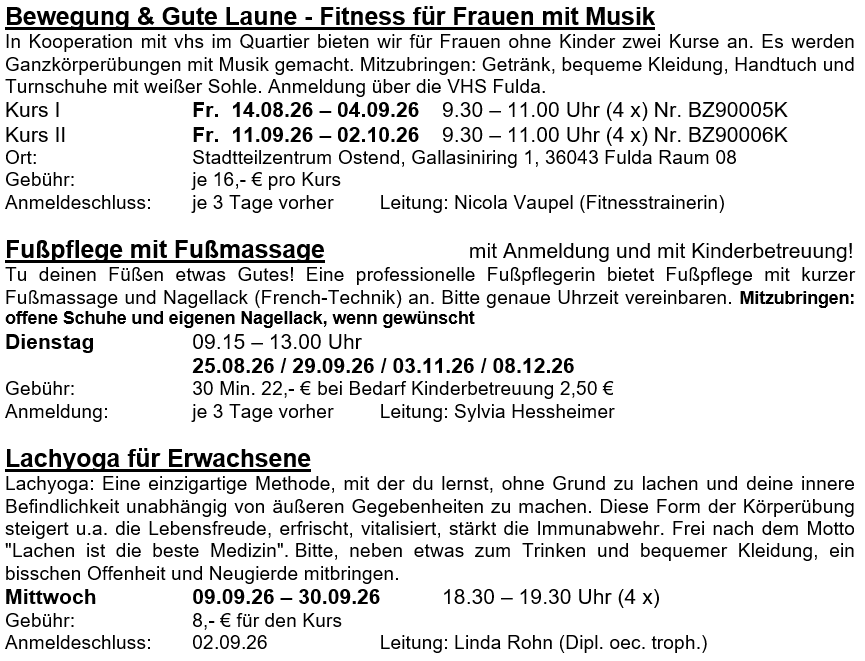 Bewegung & Gute Laune - Fitness für Frauen mit Musik
In Kooperation mit vhs im Quartier bieten wir für Frauen ohne Kinder zwei Kurse an. Es werden Ganzkörperübungen mit Musik gemacht. Mitzubringen: Getränk, bequeme Kleidung, Handtuch und Turnschuhe mit weißer Sohle. Anmeldung über die VHS Fulda.
Kurs I Fr. 14.08.26 – 04.09.26 9.30 – 11.00 Uhr (4 x) Nr. BZ90005K
Kurs II Fr. 11.09.26 – 02.10.26 9.30 – 11.00 Uhr (4 x) Nr. BZ90006K
Ort: Stadtteilzentrum Ostend, Gallasiniring 1, 36043 Fulda Raum 08
Gebühr: je 16,- € pro Kurs
Anmeldeschluss: je 3 Tage vorher Leitung: Nicola Vaupel (Fitnesstrainerin)

Fußpflege mit Fußmassage mit Anmeldung und mit Kinderbetreuung!
Tu deinen Füßen etwas Gutes! Eine professionelle Fußpflegerin bietet Fußpflege mit kurzer Fußmassage und Nagellack (French-Technik) an. Bitte genaue Uhrzeit vereinbaren. Mitzubringen: offene Schuhe und eigenen Nagellack, wenn gewünscht
Dienstag 09.15 – 13.00 Uhr
25.08.26 / 29.09.26 / 03.11.26 / 08.12.26
Gebühr: 30 Min. 22,- € bei Bedarf Kinderbetreuung 2,50 €
Anmeldung: je 3 Tage vorher Leitung: Sylvia Hessheimer

Lachyoga für Erwachsene
Lachyoga: Eine einzigartige Methode, mit der du lernst, ohne Grund zu lachen und deine innere Befindlichkeit unabhängig von äußeren Gegebenheiten zu machen. Diese Form der Körperübung steigert u.a. die Lebensfreude, erfrischt, vitalisiert, stärkt die Immunabwehr. Frei nach dem Motto "Lachen ist die beste Medizin". Bitte, neben etwas zum Trinken und bequemer Kleidung, ein bisschen Offenheit und Neugierde mitbringen.
Mittwoch 09.09.26 – 30.09.26 18.30 – 19.30 Uhr (4 x)
Gebühr: 8,- € für den Kurs
Anmeldeschluss: 02.09.26 Leitung: Linda Rohn (Dipl. oec. troph.)